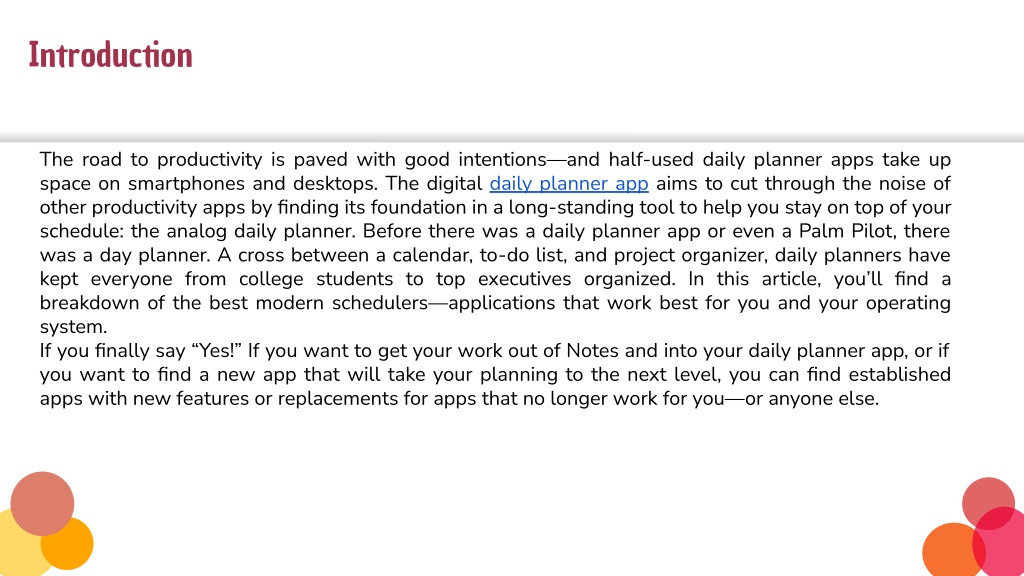 Introduction

The road to productivity is paved with good intentions—and half-used daily planner apps take up space on smartphones and desktops. The digital daily planner app aims to cut through the noise of other productivity apps by finding its foundation in a long-standing tool to help you stay on top of your schedule: the analog daily planner. Before there was a daily planner app or even a Palm Pilot, there was a day planner. A cross between a calendar, to-do list, and project organizer, daily planners have kept everyone from college students to top executives organized. In this article, you'll find a breakdown of the best modern schedulers—applications that work best for you and your operating system.
If you finally say "Yes!" If you want to get your work out of Notes and into your daily planner app, or if you want to find a new app that will take your planning to the next level, you can find established apps with new features or replacements for apps that no longer work for you—or anyone else.